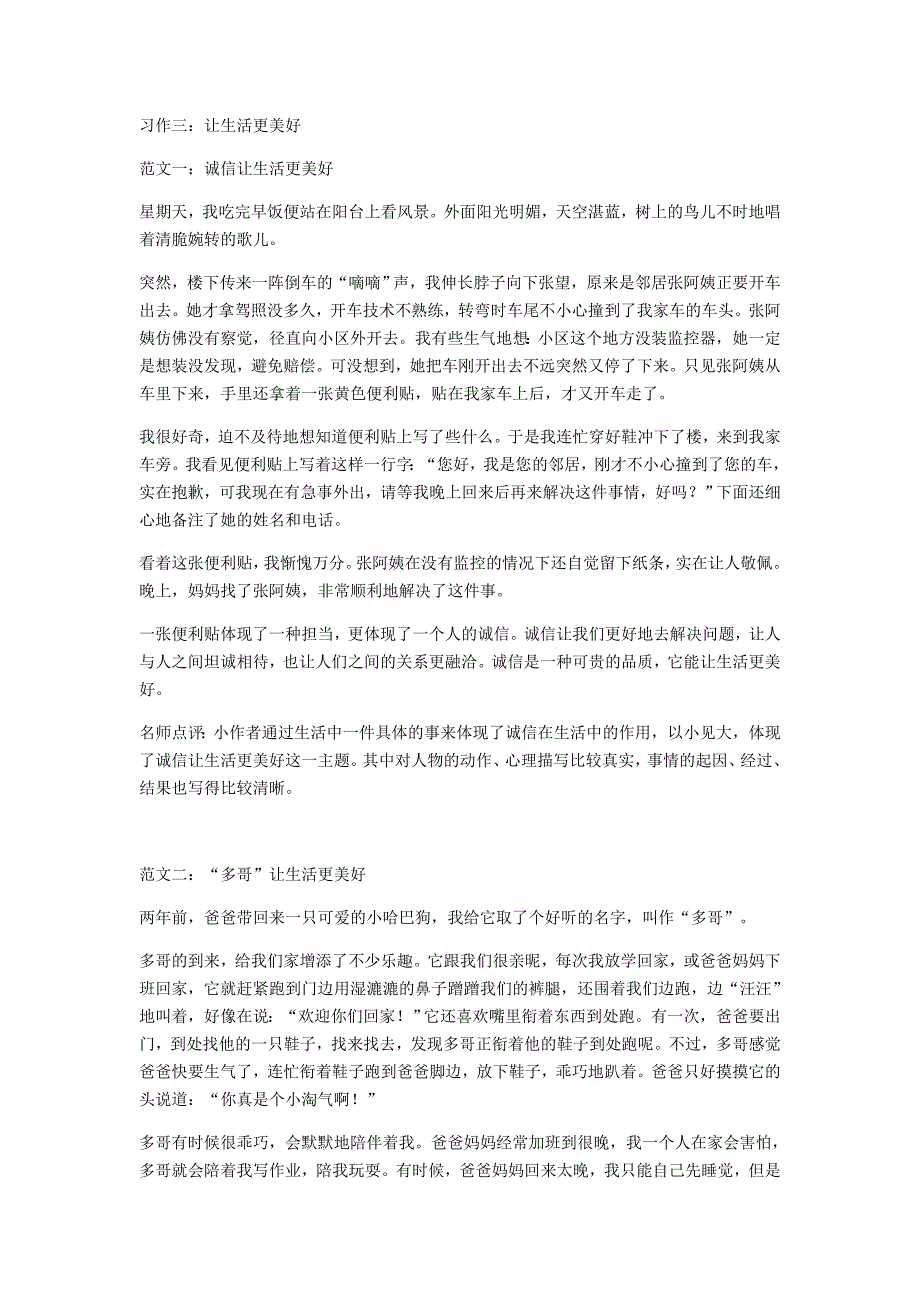 习作三：让生活更美好

范文一：诚信让生活更美好

星期天，我吃完早饭便站在阳台上看风景。外面阳光明媚，天空湛蓝，树上的鸟儿不时地唱着清脆婉转的歌儿。

突然，楼下传来一阵倒车的“嘀嘀”声，我伸长脖子向下张望，原来是邻居张阿姨正要开车出去。她才拿驾照没多久，开车技术不熟练，转弯时车尾不小心撞到了我家车的车头。张阿姨仿佛没有察觉，径直向小区外开去。我有些生气地想：小区这个地方没装监控器，她一定是想装没发现，避免赔偿。可没想到，她把车刚开出去不远突然又停了下来。只见张阿姨从车里下来，手里还拿着一张黄色便利贴，贴在我家车上后，才又开车走了。

我很好奇，迫不及待地想知道便利贴上写了些什么。于是我连忙穿好鞋冲下了楼，来到我家车旁。我看见便利贴上写着这样一行字：“您好，我是您的邻居，刚才不小心撞到了您的车，实在抱歉，可我现在有急事外出，请等我晚上回来后再来解决这件事情，好吗？”下面还细心地备注了她的姓名和电话。

看着这张便利贴，我惭愧万分。张阿姨在没有监控的情况下还自觉留下纸条，实在让人敬佩。晚上，妈妈找了张阿姨，非常顺利地解决了这件事。

一张便利贴体现了一种担当，更体现了一个人的诚信。诚信让我们更好地去解决问题，让人与人之间坦诚相待，也让人们之间的关系更融洽。诚信是一种可贵的品质，它能让生活更美好。

名师点评：小作者通过生活中一件具体的事来体现了诚信在生活中的作用，以小见大，体现了诚信让生活更美好这一主题。其中对人物的动作、心理描写比较真实，事情的起因、经过、结果也写得比较清晰。

范文二：“多哥”让生活更美好

两年前，爸爸带回来一只可爱的小哈巴狗，我给它取了个好听的名字，叫作“多哥”。

多哥的到来，给我们家增添了不少乐趣。它跟我们很亲呢，每次我放学回家，或爸爸妈妈下班回家，它就赶紧跑到门边用湿漉漉的鼻子蹭蹭我们的裤腿，还围着我们边跑，边“汪汪”地叫着，好像在说：“欢迎你们回家！”它还喜欢嘴里衔着东西到处跑。有一次，爸爸要出门，到处找他的一只鞋子，找来找去，发现多哥正衔着他的鞋子到处跑呢。不过，多哥感觉爸爸快要生气了，连忙衔着鞋子跑到爸爸脚边，放下鞋子，乖巧地趴着。爸爸只好摸摸它的头说道：“你真是个小淘气啊！”

多哥有时候很乖巧，会默默地陪伴着我。爸爸妈妈经常加班到很晚，我一个人在家会害怕，多哥就会陪着我写作业，陪我玩耍。有时候，爸爸妈妈回来太晚，我只能自己先睡觉，但是